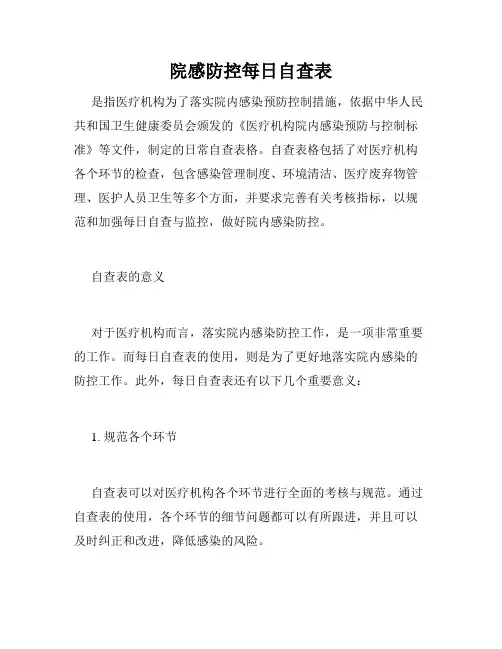 院感防控每日自查表

是指医疗机构为了落实院内感染预防控制措施，依据中华人民共和国卫生健康委员会颁发的《医疗机构院内感染预防与控制标准》等文件，制定的日常自查表格。自查表格包括了对医疗机构各个环节的检查，包含感染管理制度、环境清洁、医疗废弃物管理、医护人员卫生等多个方面，并要求完善有关考核指标，以规范和加强每日自查与监控，做好院内感染防控。

自查表的意义

对于医疗机构而言，落实院内感染防控工作，是一项非常重要的工作。而每日自查表的使用，则是为了更好地落实院内感染的防控工作。此外，每日自查表还有以下几个重要意义：

1. 规范各个环节

自查表可以对医疗机构各个环节进行全面的考核与规范。通过自查表的使用，各个环节的细节问题都可以有所跟进，并且可以及时纠正和改进，降低感染的风险。